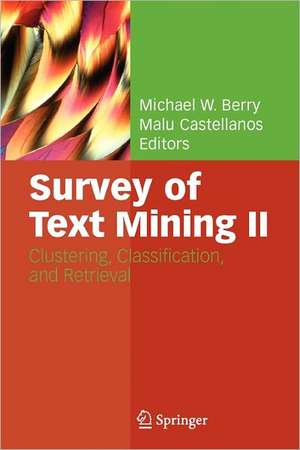 Michael W. Berry
Malu Castellanos
Editors

Survey of Text Mining II

Clustering, Classification, and Retrieval

Springer